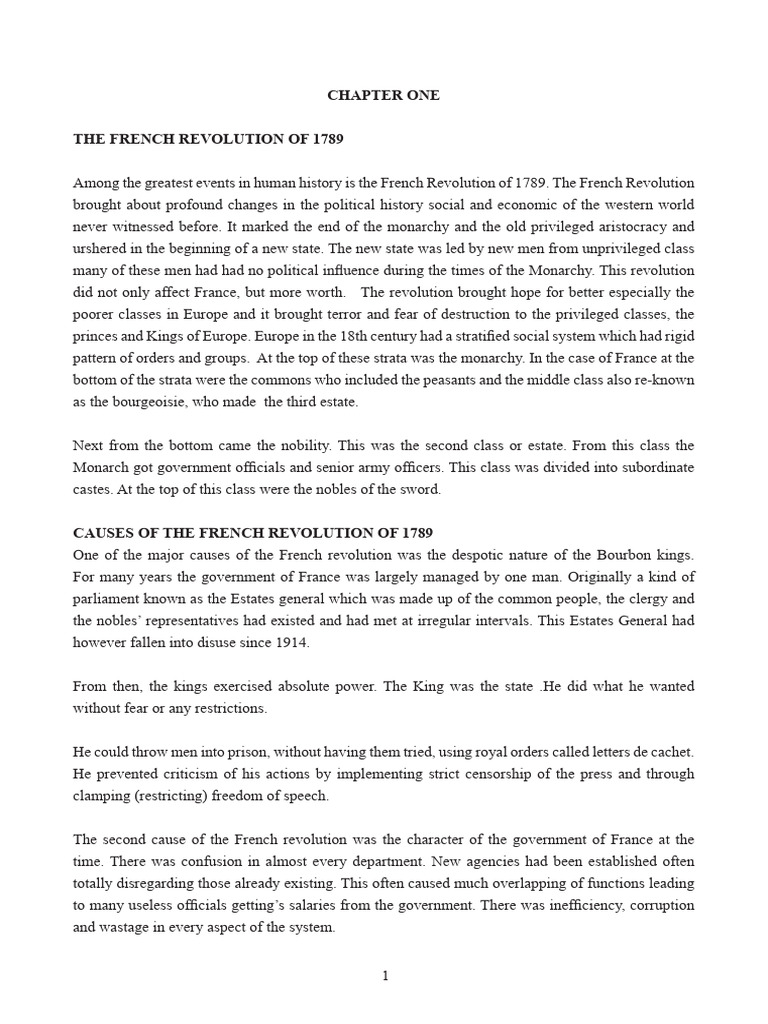 CHAPTER ONE

THE FRENCH REVOLUTION OF 1789

Among the greatest events in human history is the French Revolution of 1789. The French Revolution brought about profound changes in the political history social and economic of the western world never witnessed before. It marked the end of the monarchy and the old privileged aristocracy and urshered in the beginning of a new state. The new state was led by new men from unprivileged class many of these men had had no political influence during the times of the Monarchy. This revolution did not only affect France, but more worth. The revolution brought hope for better especially the poorer classes in Europe and it brought terror and fear of destruction to the privileged classes, the princes and Kings of Europe. Europe in the 18th century had a stratified social system which had rigid pattern of orders and groups. At the top of these strata was the monarchy. In the case of France at the bottom of the strata were the commons who included the peasants and the middle class also re-known as the bourgeoisie, who made the third estate.

Next from the bottom came the nobility. This was the second class or estate. From this class the Monarch got government officials and senior army officers. This class was divided into subordinate castes. At the top of this class were the nobles of the sword.

CAUSES OF THE FRENCH REVOLUTION OF 1789
One of the major causes of the French revolution was the despotic nature of the Bourbon kings. For many years the government of France was largely managed by one man. Originally a kind of parliament known as the Estates general which was made up of the common people, the clergy and the nobles' representatives had existed and had met at irregular intervals. This Estates General had however fallen into disuse since 1914.

From then, the kings exercised absolute power. The King was the state .He did what he wanted without fear or any restrictions.

He could throw men into prison, without having them tried, using royal orders called letters de cachet. He prevented criticism of his actions by implementing strict censorship of the press and through clamping (restricting) freedom of speech.

The second cause of the French revolution was the character of the government of France at the time. There was confusion in almost every department. New agencies had been established often totally disregarding those already existing. This often caused much overlapping of functions leading to many useless officials getting's salaries from the government. There was inefficiency, corruption and wastage in every aspect of the system.

1